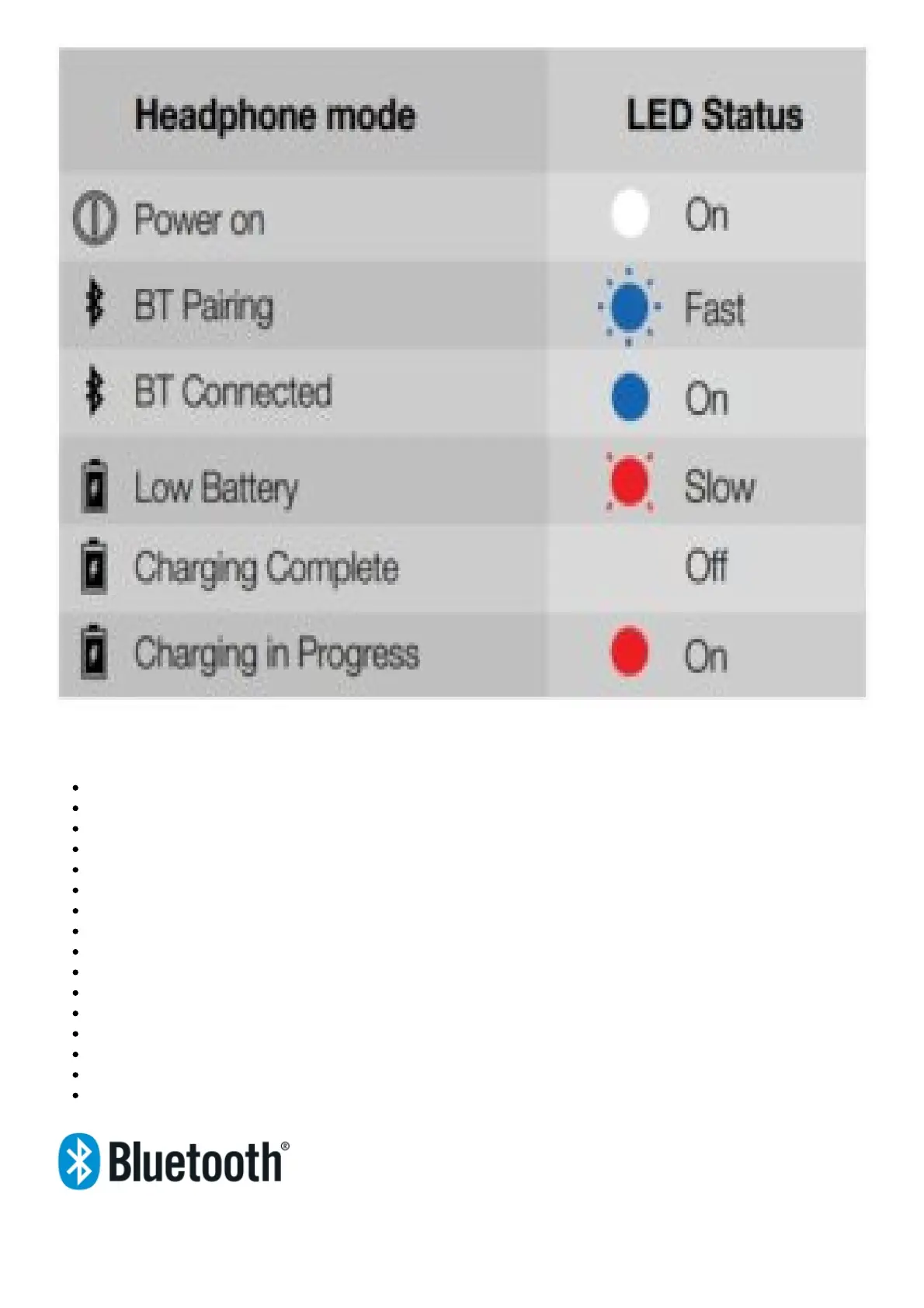 | Headphone mode | LED Status |
|---|---|
| Power on | On |
| BT Pairing | Fast |
| BT Connected | On |
| Low Battery | Slow |
| Charging Complete | Off |
| Charging in Progress | On |

Bluetooth®